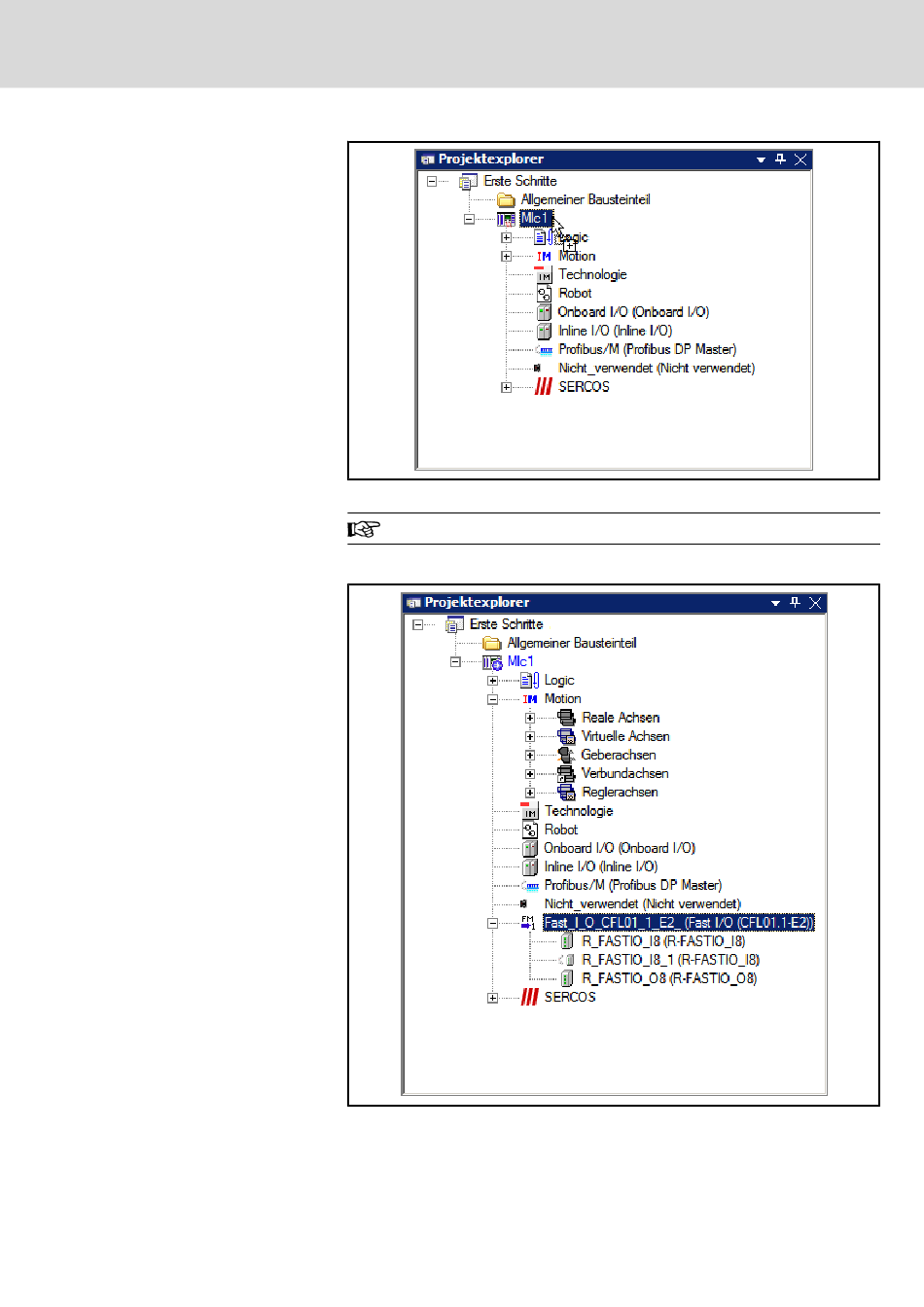 Projektexplorer

Erste Schritte
Allgemeiner Bausteinteil
Mlc1
Logic
Motion
Technologie
Robot
Onboard I/O (Onboard I/O)
Inline I/O (Inline I/O)
Profibus/M (Profibus DP Master)
Nicht_verwendet (Nicht verwendet)
SERCOS

Projektexplorer

Erste Schritte
Allgemeiner Bausteinteil
Mlc1
Logic
Motion
Reale Achsen
Virtuelle Achsen
Geberachsen
Verbundachsen
Reglerachsen
Technologie
Robot
Onboard I/O (Onboard I/O)
Inline I/O (Inline I/O)
Profibus/M (Profibus DP Master)
Nicht_verwendet (Nicht verwendet)
Fast_I_O_CFL01_1_E2_ (Fast I/O (CFL01.1-E2))
R_FASTIO_I8 (R-FASTIO_I8)
R_FASTIO_I8_1 (R-FASTIO_I8)
R_FASTIO_O8 (R-FASTIO_O8)
SERCOS